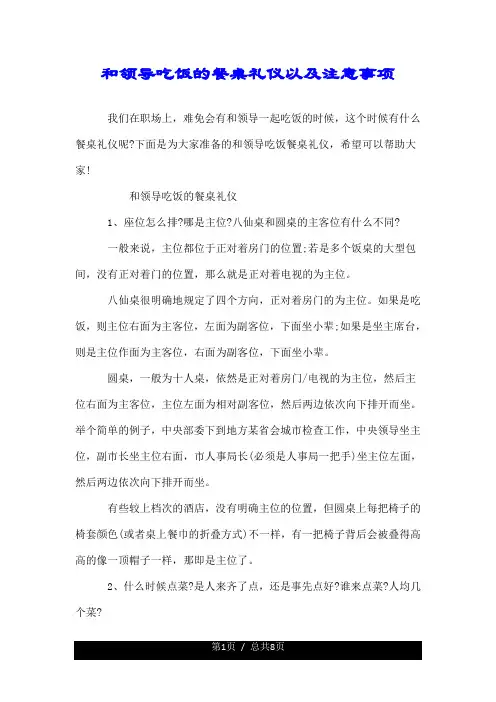 和领导吃饭的餐桌礼仪以及注意事项

我们在职场上，难免会有和领导一起吃饭的时候，这个时候有什么餐桌礼仪呢?下面是为大家准备的和领导吃饭餐桌礼仪，希望可以帮助大家!

和领导吃饭的餐桌礼仪

1、座位怎么排?哪是主位?八仙桌和圆桌的主客位有什么不同?

一般来说，主位都位于正对着房门的位置;若是多个饭桌的大型包间，没有正对着门的位置，那么就是正对着电视的为主位。

八仙桌很明确地规定了四个方向，正对着房门的为主位。如果是吃饭，则主位右面为主客位，左面为副客位，下面坐小辈;如果是坐主席台，则是主位作面为主客位，右面为副客位，下面坐小辈。

圆桌，一般为十人桌，依然是正对着房门/电视的为主位，然后主位右面为主客位，主位左面为相对副客位，然后两边依次向下排开而坐。举个简单的例子，中央部委下到地方某省会城市检查工作，中央领导坐主位，副市长坐主位右面，市人事局长(必须是人事局一把手)坐主位左面，然后两边依次向下排开而坐。

有些较上档次的酒店，没有明确主位的位置，但圆桌上每把椅子的椅套颜色(或者桌上餐巾的折叠方式)不一样，有一把椅子背后会被叠得高高的像一顶帽子一样，那即是主位了。

2、什么时候点菜?是人来齐了点，还是事先点好?谁来点菜?人均几个菜?

第1页 / 总共8页